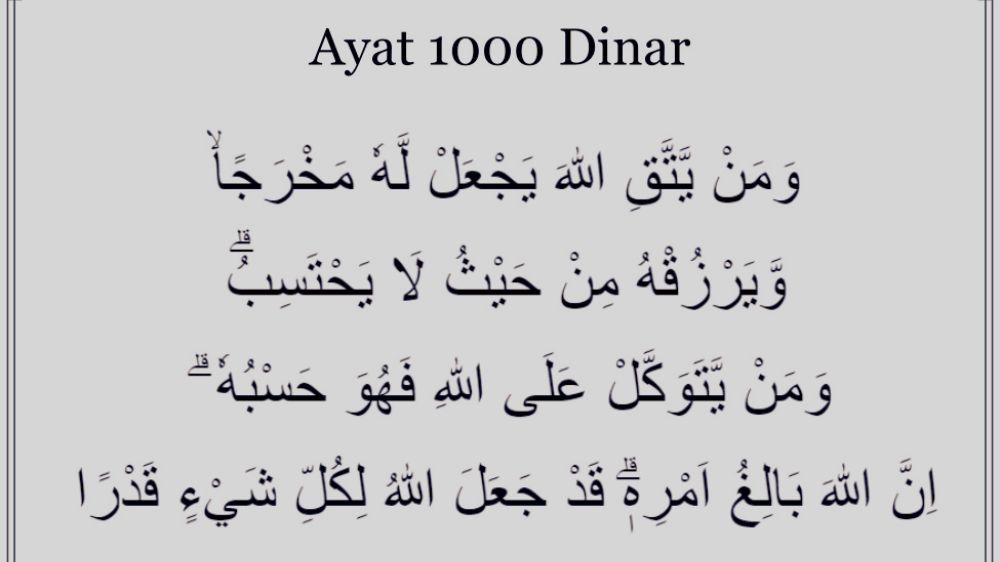 Ayat 1000 Dinar

وَمَنْ يَّتَّقِ اللّٰهَ يَجْعَلْ لَّهٗ مَخْرَجًاۙ

وَّيَرْزُقْهُ مِنْ حَيْثُ لَا يَحْتَسِبُۗ

وَمَنْ يَّتَوَكَّلْ عَلَى اللّٰهِ فَهُوَ حَسْبُهٗۗ

اِنَّ اللّٰهَ بَالِغُ اَمْرِهٖۗ قَدْ جَعَلَ اللّٰهُ لِكُلِّ شَيْءٍ قَدْرًا